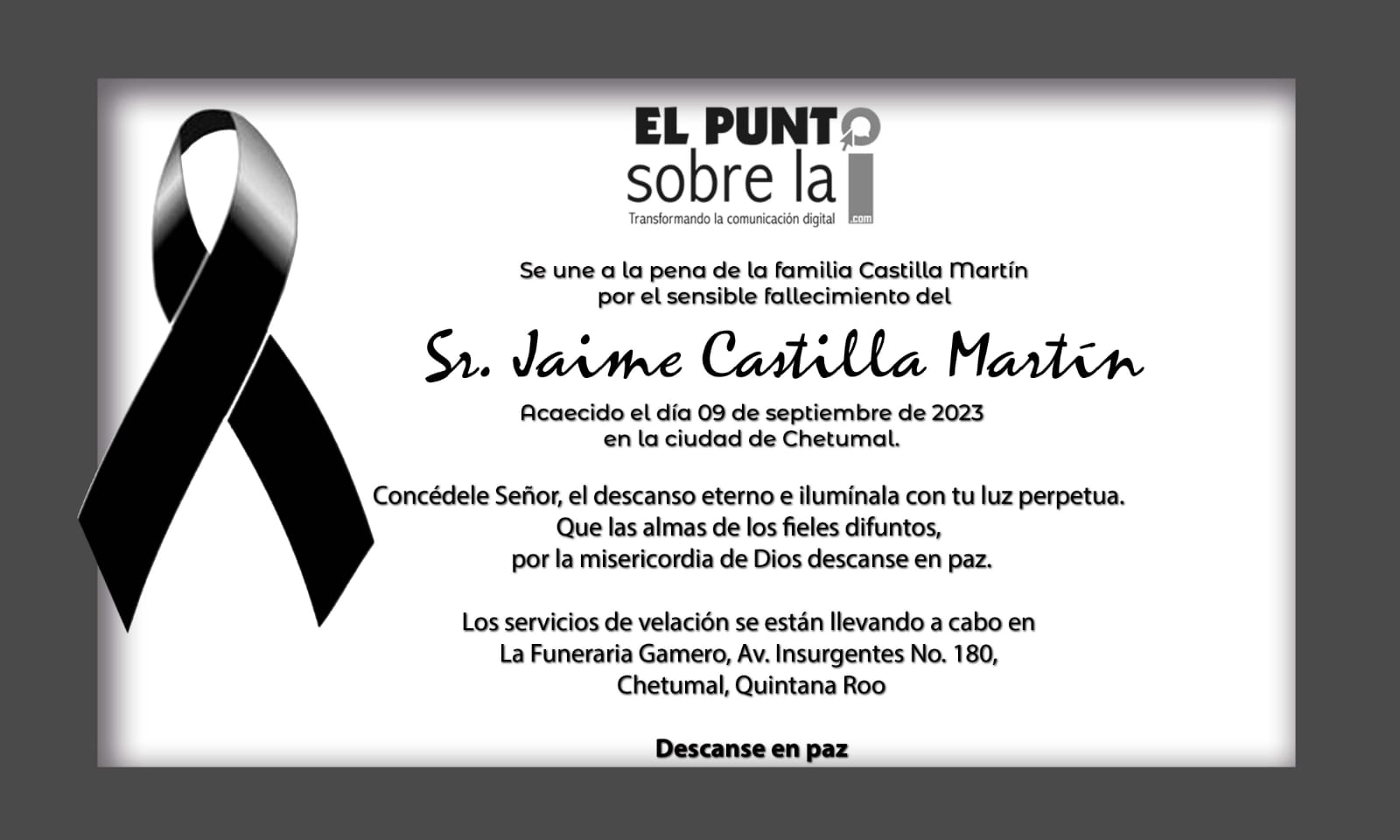 EL PUNTO
sobre la i
Transformando la comunicación digital .com

Se une a la pena de la familia Castilla Martín
por el sensible fallecimiento del

Sr. Jaime Castilla Martín

Acaecido el día 09 de septiembre de 2023
en la ciudad de Chetumal.

Concédele Señor, el descanso eterno e ilumínala con tu luz perpetua.
Que las almas de los fieles difuntos,
por la misericordia de Dios descanse en paz.

Los servicios de velación se están llevando a cabo en
La Funeraria Gamero, Av. Insurgentes No. 180,
Chetumal, Quintana Roo

Descanse en paz